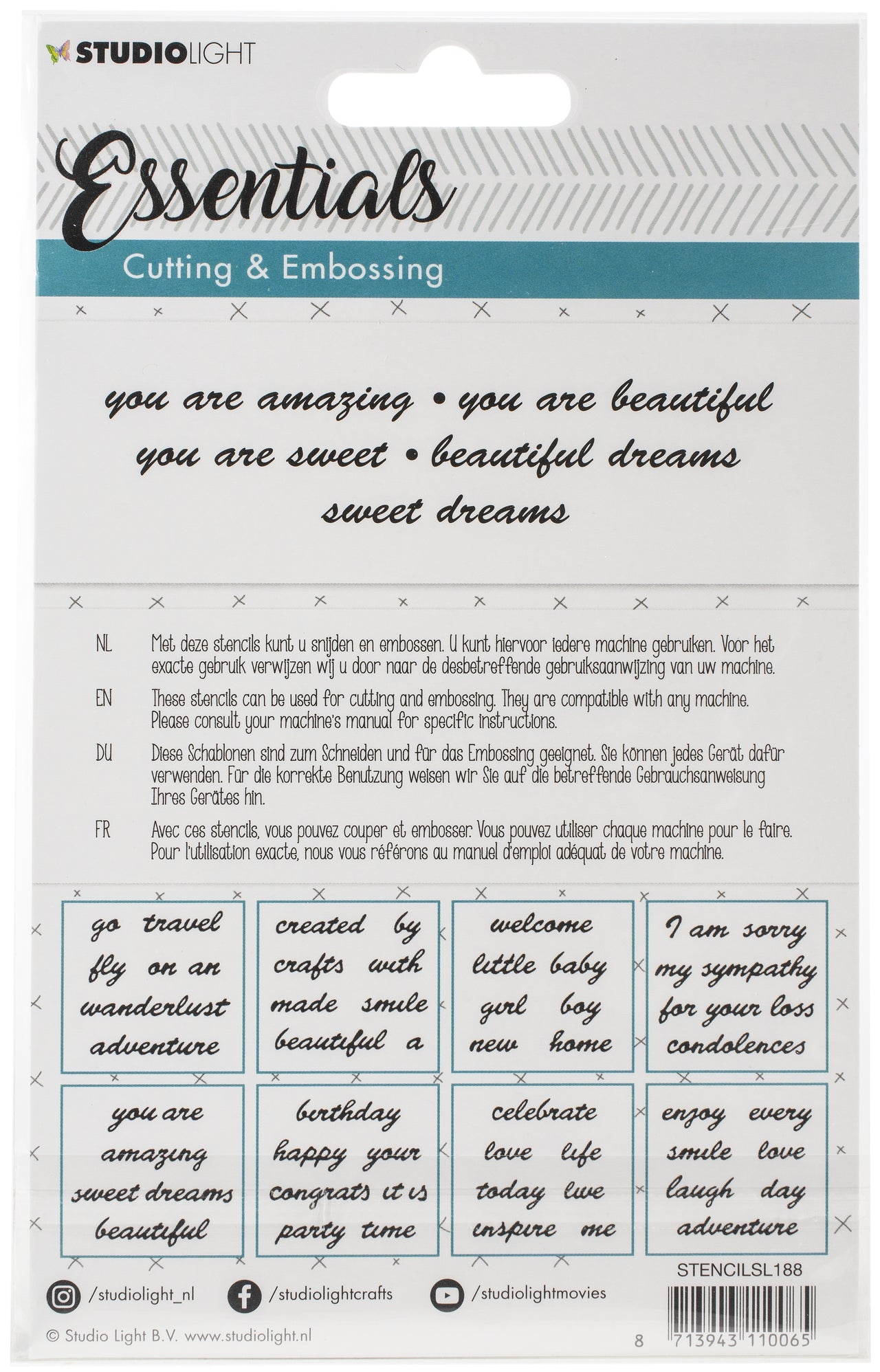 STUDIOLIGHT

Essentials

Cutting & Embossing

you are amazing • you are beautiful
you are sweet • beautiful dreams
sweet dreams

NL Met deze stencils kunt u snijden en embossen. U kunt hiervoor iedere machine gebruiken. Voor het exacte gebruik verwijzen wij u door naar de desbetreffende gebruiksaanwijzing van uw machine.

EN These stencils can be used for cutting and embossing. They are compatible with any machine. Please consult your machine's manual for specific instructions.

DU Diese Schablonen sind zum Schneiden und für das Embossing geeignet. Sie können jedes Gerät dafür verwenden. Für die korrekte Benutzung weisen wir Sie auf die betreffende Gebrauchsanweisung Ihres Gerätes hin.

FR Avec ces stencils, vous pouvez couper et embosser. Vous pouvez utiliser chaque machine pour le faire. Pour l'utilisation exacte, nous vous référons au manuel d'emploi adéquat de votre machine.

go travel
fly on an
wanderlust
adventure

created by
crafts with
made smile
beautiful a

welcome
little baby
girl boy
new home

I am sorry
my sympathy
for your loss
condolences

you are
amazing
sweet dreams
beautiful

birthday
happy your
congrats it is
party time

celebrate
love life
today live
inspire me

enjoy every
smile love
laugh day
adventure

STENCILSL188

/studiolight_nl
/studiolightcrafts
/studiolightmovies

© Studio Light B.V. www.studiolight.nl

8 713943 110065